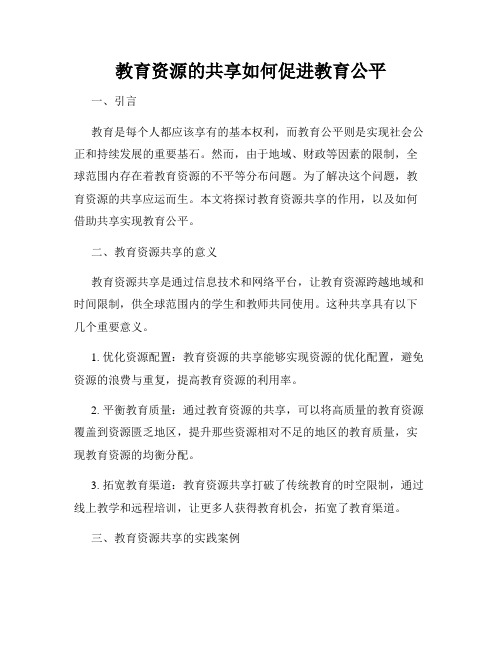 教育资源的共享如何促进教育公平

一、引言

教育是每个人都应该享有的基本权利，而教育公平则是实现社会公正和持续发展的重要基石。然而，由于地域、财政等因素的限制，全球范围内存在着教育资源的不平等分布问题。为了解决这个问题，教育资源的共享应运而生。本文将探讨教育资源共享的作用，以及如何借助共享实现教育公平。

二、教育资源共享的意义

教育资源共享是通过信息技术和网络平台，让教育资源跨越地域和时间限制，供全球范围内的学生和教师共同使用。这种共享具有以下几个重要意义。

1. 优化资源配置：教育资源的共享能够实现资源的优化配置，避免资源的浪费与重复，提高教育资源的利用率。

2. 平衡教育质量：通过教育资源的共享，可以将高质量的教育资源覆盖到资源匮乏地区，提升那些资源相对不足的地区的教育质量，实现教育资源的均衡分配。

3. 拓宽教育渠道：教育资源共享打破了传统教育的时空限制，通过线上教学和远程培训，让更多人获得教育机会，拓宽了教育渠道。

三、教育资源共享的实践案例